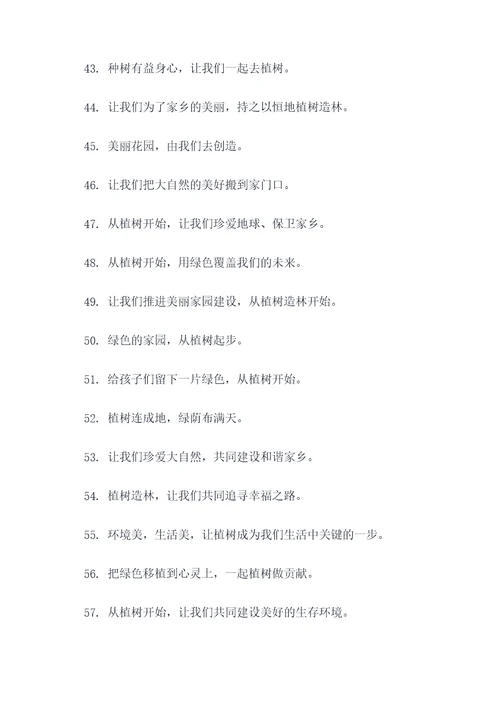 43. 种树有益身心，让我们一起去植树。

44. 让我们为了家乡的美丽，持之以恒地植树造林。

45. 美丽花园，由我们去创造。

46. 让我们把大自然的美好搬到家门口。

47. 从植树开始，让我们珍爱地球、保卫家乡。

48. 从植树开始，用绿色覆盖我们的未来。

49. 让我们推进美丽家园建设，从植树造林开始。

50. 绿色的家园，从植树起步。

51. 给孩子们留下一片绿色，从植树开始。

52. 植树连成地，绿荫布满天。

53. 让我们珍爱大自然，共同建设和谐家乡。

54. 植树造林，让我们共同追寻幸福之路。

55. 环境美，生活美，让植树成为我们生活中关键的一步。

56. 把绿色移植到心灵上，一起植树做贡献。

57. 从植树开始，让我们共同建设美好的生存环境。